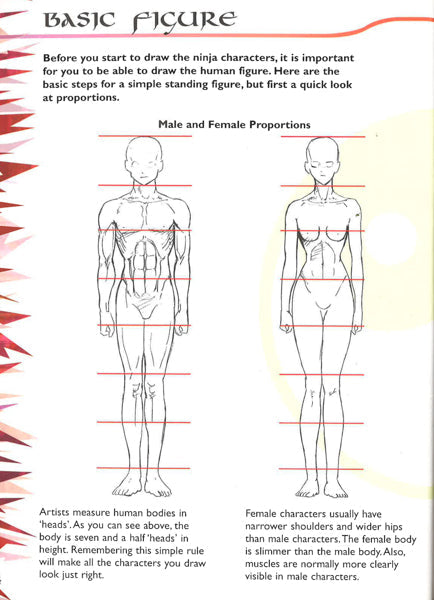 BASIC FIGURE

Before you start to draw the ninja characters, it is important for you to be able to draw the human figure. Here are the basic steps for a simple standing figure, but first a quick look at proportions.

Male and Female Proportions

Artists measure human bodies in 'heads'. As you can see above, the body is seven and a half 'heads' in height. Remembering this simple rule will make all the characters you draw look just right.

Female characters usually have narrower shoulders and wider hips than male characters. The female body is slimmer than the male body. Also, muscles are normally more clearly visible in male characters.